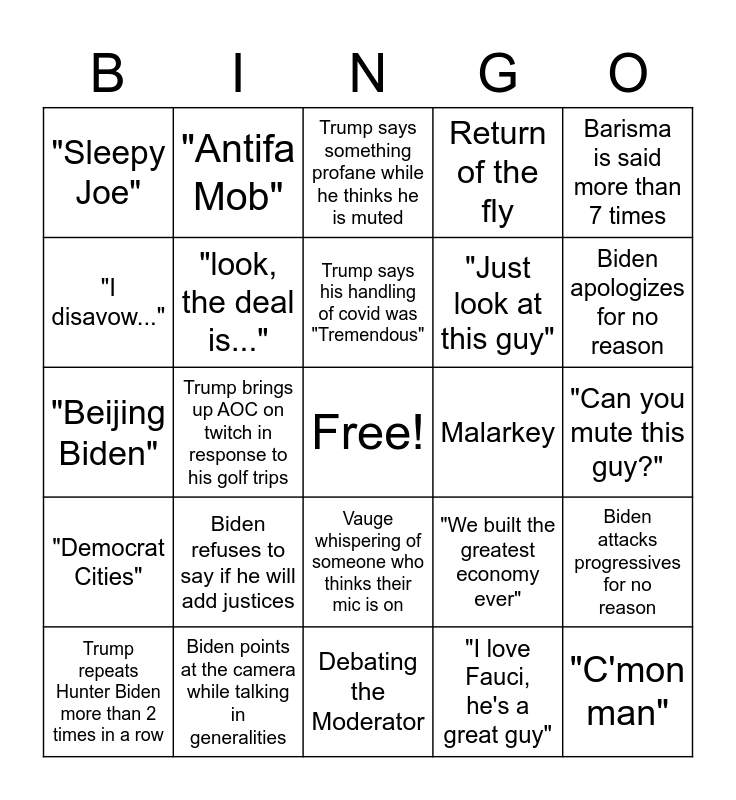 | B | I | N | G | O |
|---|---|---|---|---|
| "Sleepy Joe" | "Antifa Mob" | Trump says something profane while he thinks he is muted | Return of the fly | Barisma is said more than 7 times |
| "I disavow..." | "look, the deal is..." | Trump says his handling of covid was "Tremendous" | "Just look at this guy" | Biden apologizes for no reason |
| "Beijing Biden" | Trump brings up AOC on twitch in response to his golf trips | Free! | Malarkey | "Can you mute this guy?" |
| "Democrat Cities" | Biden refuses to say if he will add justices | Vauge whispering of someone who thinks their mic is on | "We built the greatest economy ever" | Biden attacks progressives for no reason |
| Trump repeats Hunter Biden more than 2 times in a row | Biden points at the camera while talking in generalities | Debating the Moderator | "I love Fauci, he's a great guy" | "C'mon man" |